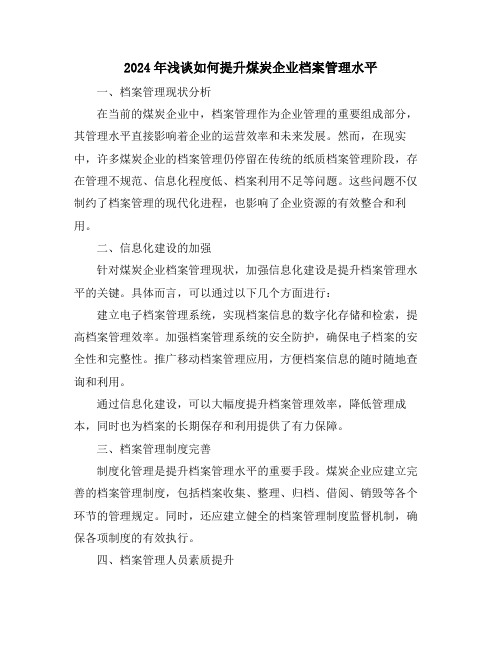 2024年浅谈如何提升煤炭企业档案管理水平

一、档案管理现状分析

在当前的煤炭企业中，档案管理作为企业管理的重要组成部分，其管理水平直接影响着企业的运营效率和未来发展。然而，在现实中，许多煤炭企业的档案管理仍停留在传统的纸质档案管理阶段，存在管理不规范、信息化程度低、档案利用不足等问题。这些问题不仅制约了档案管理的现代化进程，也影响了企业资源的有效整合和利用。

二、信息化建设的加强

针对煤炭企业档案管理现状，加强信息化建设是提升档案管理水平的关键。具体而言，可以通过以下几个方面进行：

建立电子档案管理系统，实现档案信息的数字化存储和检索，提高档案管理效率。加强档案管理系统的安全防护，确保电子档案的安全性和完整性。推广移动档案管理应用，方便档案信息的随时随地查询和利用。

通过信息化建设，可以大幅度提升档案管理效率，降低管理成本，同时也为档案的长期保存和利用提供了有力保障。

三、档案管理制度完善

制度化管理是提升档案管理水平的重要手段。煤炭企业应建立完善的档案管理制度，包括档案收集、整理、归档、借阅、销毁等各个环节的管理规定。同时，还应建立健全的档案管理制度监督机制，确保各项制度的有效执行。

四、档案管理人员素质提升